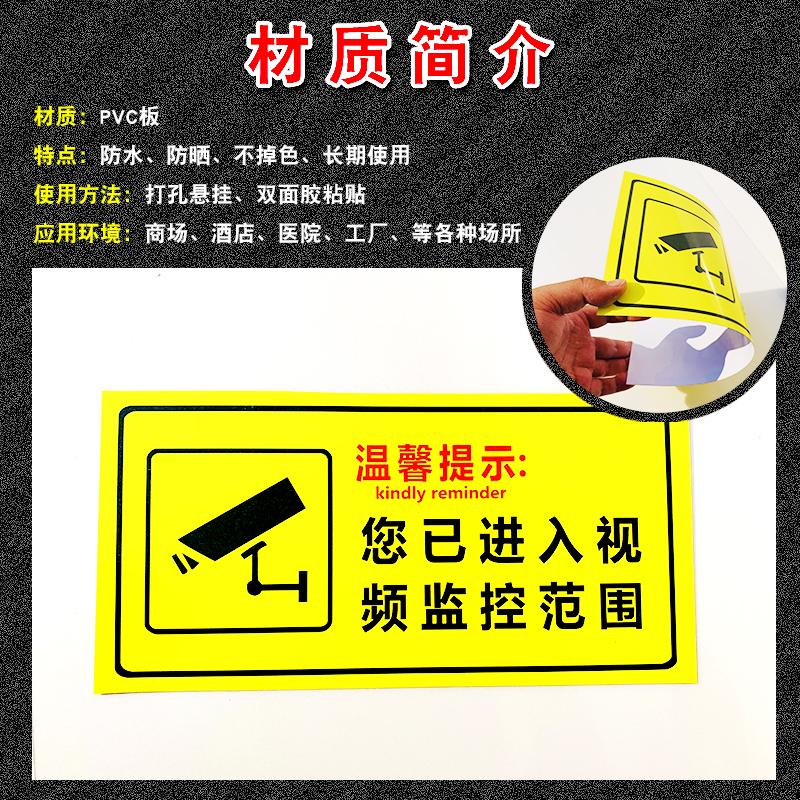 材质简介

材质：PVC板
特点：防水、防晒、不掉色、长期使用
使用方法：打孔悬挂、双面胶粘贴
应用环境：商场、酒店、医院、工厂、等各种场所

温馨提示:
kindly reminder
您已进入视频监控范围